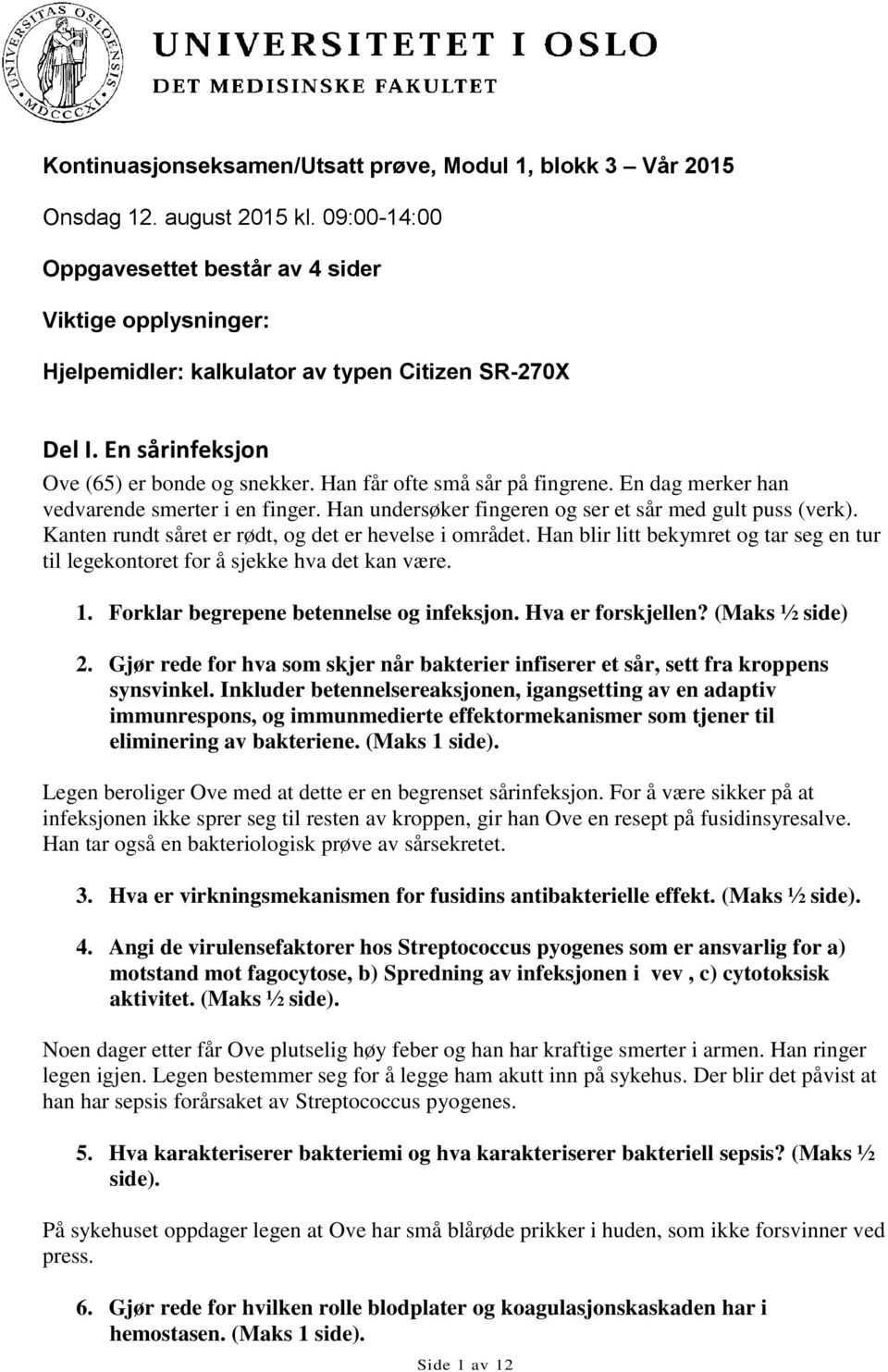 UNIVERSITAS OSLOENSIS MDCCCXI

UNIVERSITETET I OSLO
DET MEDISINSKE FAKULTET

Kontinuasjonseksamen/Utsatt prøve, Modul 1, blokk 3 – Vår 2015

Onsdag 12. august 2015 kl. 09:00-14:00

Oppgavesettet består av 4 sider

Viktige opplysninger:

Hjelpemidler: kalkulator av typen Citizen SR-270X

Del I. En sårinfeksjon

Ove (65) er bonde og snekker. Han får ofte små sår på fingrene. En dag merker han vedvarende smerter i en finger. Han undersøker fingeren og ser et sår med gult puss (verk). Kanten rundt såret er rødt, og det er hevelse i området. Han blir litt bekymret og tar seg en tur til legekontoret for å sjekke hva det kan være.

1. Forklar begrepene betennelse og infeksjon. Hva er forskjellen? (Maks ½ side)

2. Gjør rede for hva som skjer når bakterier infiserer et sår, sett fra kroppens synsvinkel. Inkluder betennelsereaksjonen, igangsetting av en adaptiv immunrespons, og immunmedierte effektormekanismer som tjener til eliminering av bakteriene. (Maks 1 side).

Legen beroliger Ove med at dette er en begrenset sårinfeksjon. For å være sikker på at infeksjonen ikke sprer seg til resten av kroppen, gir han Ove en resept på fusidinsyresalve. Han tar også en bakteriologisk prøve av sårsekretet.

3. Hva er virkningsmekanismen for fusidins antibakterielle effekt. (Maks ½ side).

4. Angi de virulensefaktorer hos Streptococcus pyogenes som er ansvarlig for a) motstand mot fagocytose, b) Spredning av infeksjonen i vev , c) cytotoksisk aktivitet. (Maks ½ side).

Noen dager etter får Ove plutselig høy feber og han har kraftige smerter i armen. Han ringer legen igjen. Legen bestemmer seg for å legge ham akutt inn på sykehus. Der blir det påvist at han har sepsis forårsaket av Streptococcus pyogenes.

5. Hva karakteriserer bakteriemi og hva karakteriserer bakteriell sepsis? (Maks ½ side).

På sykehuset oppdager legen at Ove har små blårøde prikker i huden, som ikke forsvinner ved press.

6. Gjør rede for hvilken rolle blodplater og koagulasjonskaskaden har i hemostasen. (Maks 1 side).

Side 1 av 12